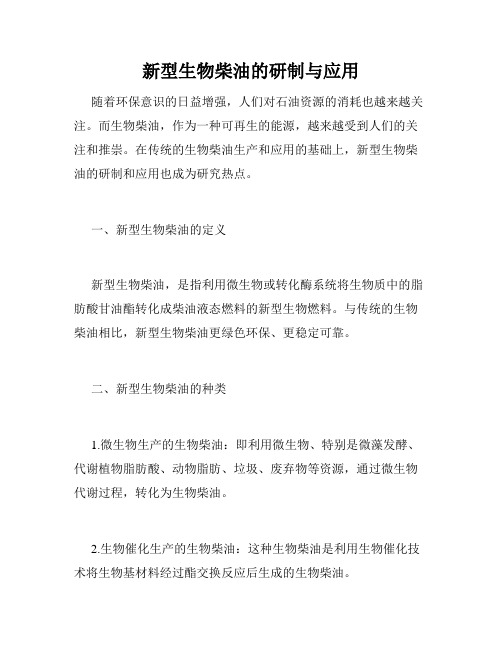 新型生物柴油的研制与应用

随着环保意识的日益增强，人们对石油资源的消耗也越来越关注。而生物柴油，作为一种可再生的能源，越来越受到人们的关注和推崇。在传统的生物柴油生产和应用的基础上，新型生物柴油的研制和应用也成为研究热点。

一、新型生物柴油的定义

新型生物柴油，是指利用微生物或转化酶系统将生物质中的脂肪酸甘油酯转化成柴油液态燃料的新型生物燃料。与传统的生物柴油相比，新型生物柴油更绿色环保、更稳定可靠。

二、新型生物柴油的种类

1.微生物生产的生物柴油：即利用微生物、特别是微藻发酵、代谢植物脂肪酸、动物脂肪、垃圾、废弃物等资源，通过微生物代谢过程，转化为生物柴油。

2.生物催化生产的生物柴油：这种生物柴油是利用生物催化技术将生物基材料经过酯交换反应后生成的生物柴油。